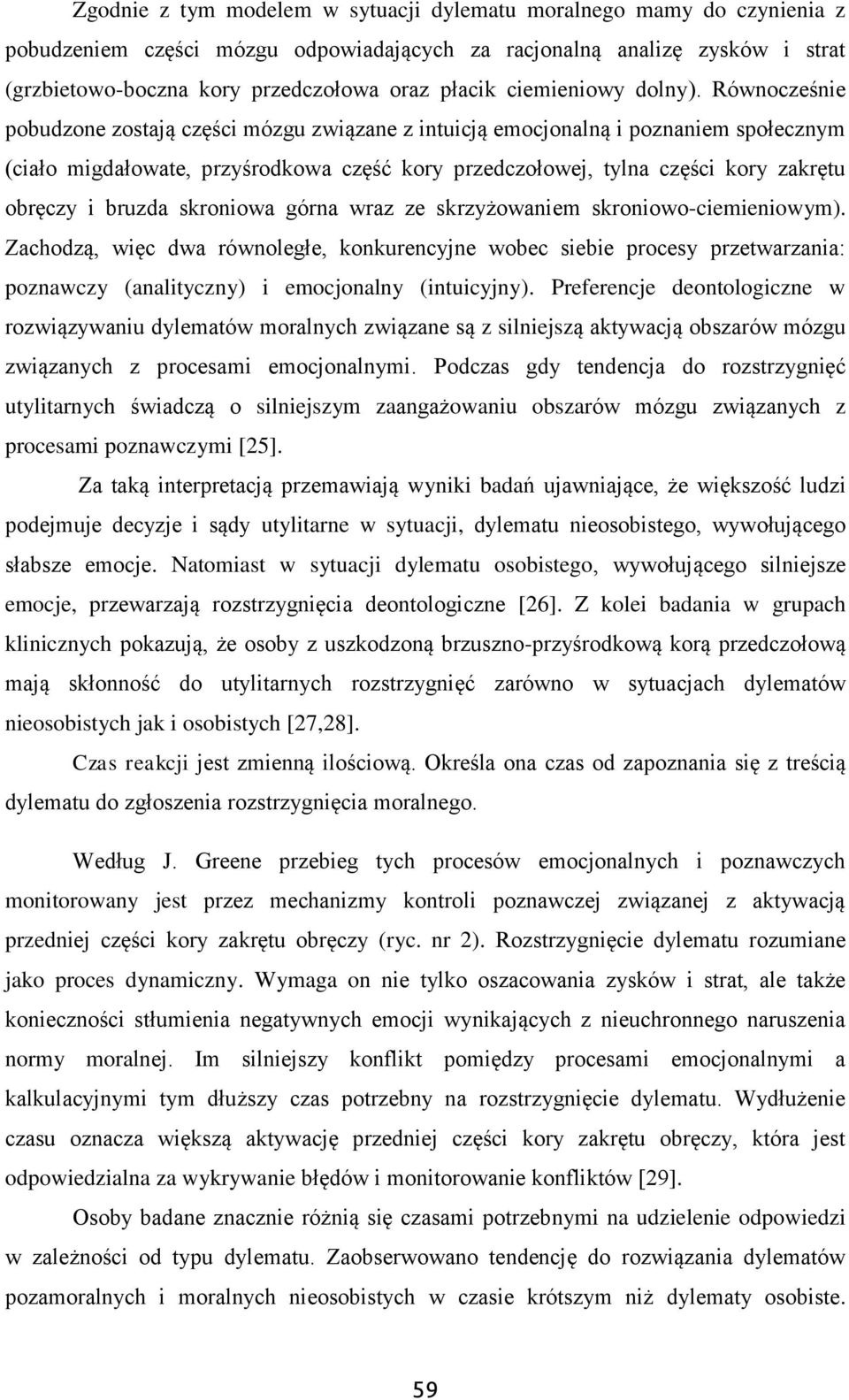 Zgodnie z tym modelem w sytuacji dylematu moralnego mamy do czynienia z pobudzeniem części mózgu odpowiadających za racjonalną analizę zysków i strat (grzbietowo-boczna kory przedczołowa oraz płacik ciemieniowy dolny). Równocześnie pobudzone zostają części mózgu związane z intuicją emocjonalną i poznaniem społecznym (ciało migdałowate, przyśrodkowa część kory przedczołowej, tylna części kory zakrętu obręczy i bruzda skroniowa górna wraz ze skrzyżowaniem skroniowo-ciemieniowym). Zachodzą, więc dwa równoległe, konkurencyjne wobec siebie procesy przetwarzania: poznawczy (analityczny) i emocjonalny (intuicyjny). Preferencje deontologiczne w rozwiązywaniu dylematów moralnych związane są z silniejszą aktywacją obszarów mózgu związanych z procesami emocjonalnymi. Podczas gdy tendencja do rozstrzygnięć utylitarnych świadczą o silniejszym zaangażowaniu obszarów mózgu związanych z procesami poznawczymi [25].

Za taką interpretacją przemawiają wyniki badań ujawniające, że większość ludzi podejmuje decyzje i sądy utylitarne w sytuacji, dylematu nieosobistego, wywołującego słabsze emocje. Natomiast w sytuacji dylematu osobistego, wywołującego silniejsze emocje, przewarzają rozstrzygnięcia deontologiczne [26]. Z kolei badania w grupach klinicznych pokazują, że osoby z uszkodzoną brzuszno-przyśrodkową korą przedczołową mają skłonność do utylitarnych rozstrzygnięć zarówno w sytuacjach dylematów nieosobistych jak i osobistych [27,28].

Czas reakcji jest zmienną ilościową. Określa ona czas od zapoznania się z treścią dylematu do zgłoszenia rozstrzygnięcia moralnego.

Według J. Greene przebieg tych procesów emocjonalnych i poznawczych monitorowany jest przez mechanizmy kontroli poznawczej związanej z aktywacją przedniej części kory zakrętu obręczy (ryc. nr 2). Rozstrzygnięcie dylematu rozumiane jako proces dynamiczny. Wymaga on nie tylko oszacowania zysków i strat, ale także konieczności stłumienia negatywnych emocji wynikających z nieuchronnego naruszenia normy moralnej. Im silniejszy konflikt pomiędzy procesami emocjonalnymi a kalkulacyjnymi tym dłuższy czas potrzebny na rozstrzygnięcie dylematu. Wydłużenie czasu oznacza większą aktywację przedniej części kory zakrętu obręczy, która jest odpowiedzialna za wykrywanie błędów i monitorowanie konfliktów [29].

Osoby badane znacznie różnią się czasami potrzebnymi na udzielenie odpowiedzi w zależności od typu dylematu. Zaobserwowano tendencję do rozwiązania dylematów pozamoralnych i moralnych nieosobistych w czasie krótszym niż dylematy osobiste.

59